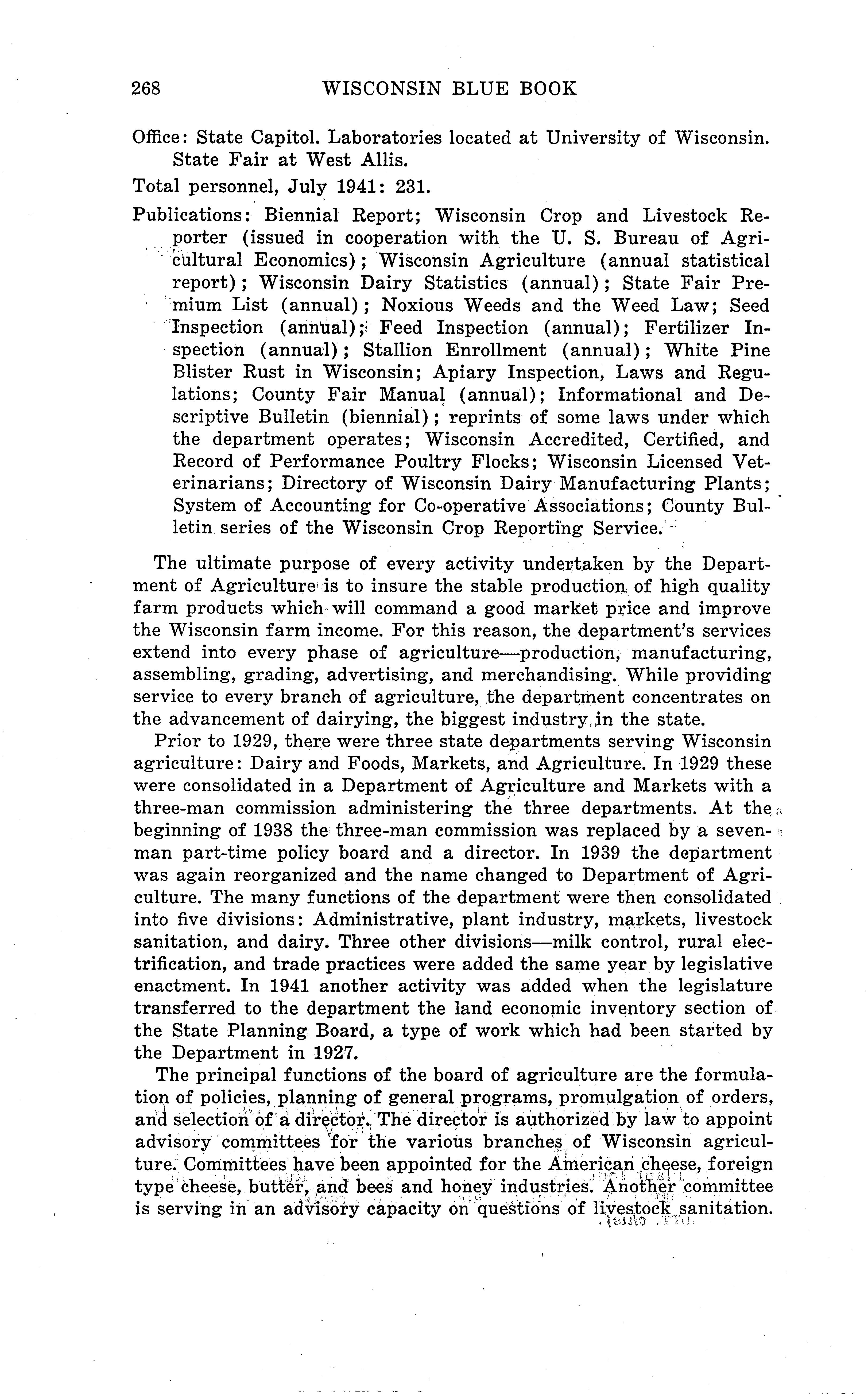 268 WISCONSIN BLUE BOOK

Office: State Capitol. Laboratories located at University of Wisconsin. State Fair at West Allis.

Total personnel, July 1941: 231.

Publications: Biennial Report; Wisconsin Crop and Livestock Reporter (issued in cooperation with the U. S. Bureau of Agricultural Economics); Wisconsin Agriculture (annual statistical report); Wisconsin Dairy Statistics (annual); State Fair Premium List (annual); Noxious Weeds and the Weed Law; Seed Inspection (annual); Feed Inspection (annual); Fertilizer Inspection (annual); Stallion Enrollment (annual); White Pine Blister Rust in Wisconsin; Apiary Inspection, Laws and Regulations; County Fair Manual (annual); Informational and Descriptive Bulletin (biennial); reprints of some laws under which the department operates; Wisconsin Accredited, Certified, and Record of Performance Poultry Flocks; Wisconsin Licensed Veterinarians; Directory of Wisconsin Dairy Manufacturing Plants; System of Accounting for Co-operative Associations; County Bulletin series of the Wisconsin Crop Reporting Service.

The ultimate purpose of every activity undertaken by the Department of Agriculture is to insure the stable production of high quality farm products which will command a good market price and improve the Wisconsin farm income. For this reason, the department's services extend into every phase of agriculture—production, manufacturing, assembling, grading, advertising, and merchandising. While providing service to every branch of agriculture, the department concentrates on the advancement of dairying, the biggest industry in the state.

Prior to 1929, there were three state departments serving Wisconsin agriculture: Dairy and Foods, Markets, and Agriculture. In 1929 these were consolidated in a Department of Agriculture and Markets with a three-man commission administering the three departments. At the beginning of 1938 the three-man commission was replaced by a seven-man part-time policy board and a director. In 1939 the department was again reorganized and the name changed to Department of Agriculture. The many functions of the department were then consolidated into five divisions: Administrative, plant industry, markets, livestock sanitation, and dairy. Three other divisions—milk control, rural electrification, and trade practices were added the same year by legislative enactment. In 1941 another activity was added when the legislature transferred to the department the land economic inventory section of the State Planning Board, a type of work which had been started by the Department in 1927.

The principal functions of the board of agriculture are the formulation of policies, planning of general programs, promulgation of orders, and selection of a director. The director is authorized by law to appoint advisory committees for the various branches of Wisconsin agriculture. Committees have been appointed for the American cheese, foreign type cheese, butter, and bees and honey industries. Another committee is serving in an advisory capacity on questions of livestock sanitation.